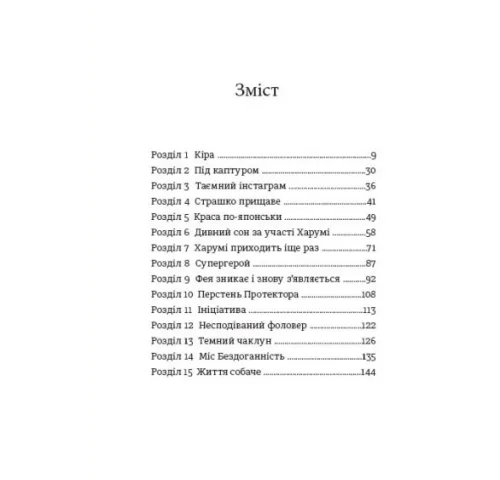 Зміст

Розділ 1 Кіра 9
Розділ 2 Під каптуром 30
Розділ 3 Таємний інстаграм 36
Розділ 4 Страшко прищаве 41
Розділ 5 Краса по-японськи 49
Розділ 6 Дивний сон за участі Харумі 58
Розділ 7 Харумі приходить іще раз 71
Розділ 8 Супергерой 87
Розділ 9 Фея зникає і знову з'являється 92
Розділ 10 Перстень Протектора 108
Розділ 11 Ініціатива 113
Розділ 12 Несподіваний фоловер 122
Розділ 13 Темний чаклун 126
Розділ 14 Міс Бездоганність 135
Розділ 15 Життя собаче 144